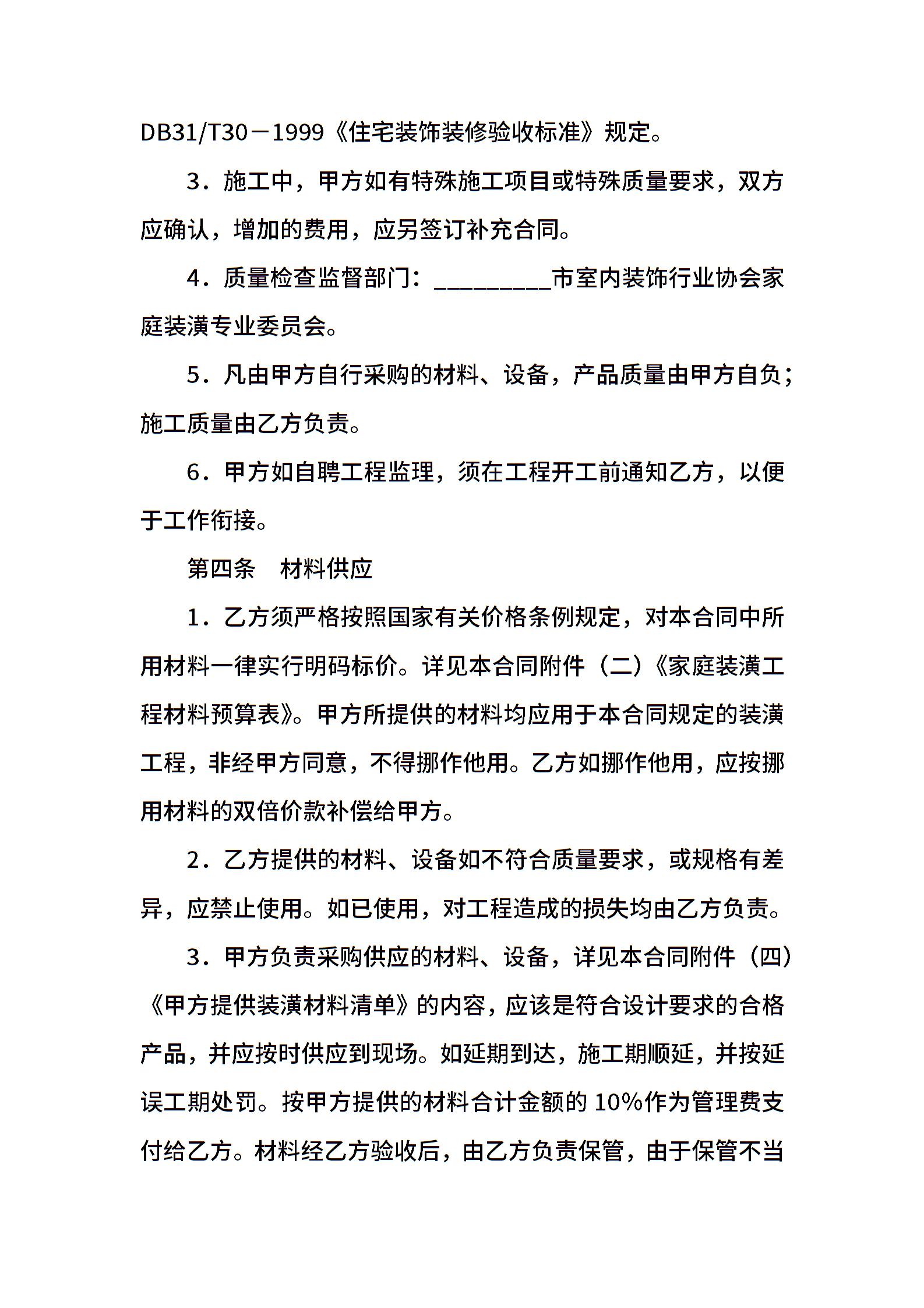 DB31/T30－1999《住宅装饰装修验收标准》规定。

3．施工中，甲方如有特殊施工项目或特殊质量要求，双方应确认，增加的费用，应另签订补充合同。

4．质量检查监督部门：__________市室内装饰行业协会家庭装潢专业委员会。

5．凡由甲方自行采购的材料、设备，产品质量由甲方自负；施工质量由乙方负责。

6．甲方如自聘工程监理，须在工程开工前通知乙方，以便于工作衔接。

第四条　材料供应

1．乙方须严格按照国家有关价格条例规定，对本合同中所用材料一律实行明码标价。详见本合同附件（二）《家庭装潢工程材料预算表》。甲方所提供的材料均应用于本合同规定的装潢工程，非经甲方同意，不得挪作他用。乙方如挪作他用，应按挪用材料的双倍价款补偿给甲方。

2．乙方提供的材料、设备如不符合质量要求，或规格有差异，应禁止使用。如已使用，对工程造成的损失均由乙方负责。

3．甲方负责采购供应的材料、设备，详见本合同附件（四）《甲方提供装潢材料清单》的内容，应该是符合设计要求的合格产品，并应按时供应到现场。如延期到达，施工期顺延，并按延误工期处罚。按甲方提供的材料合计金额的 10%作为管理费支付给乙方。材料经乙方验收后，由乙方负责保管，由于保管不当